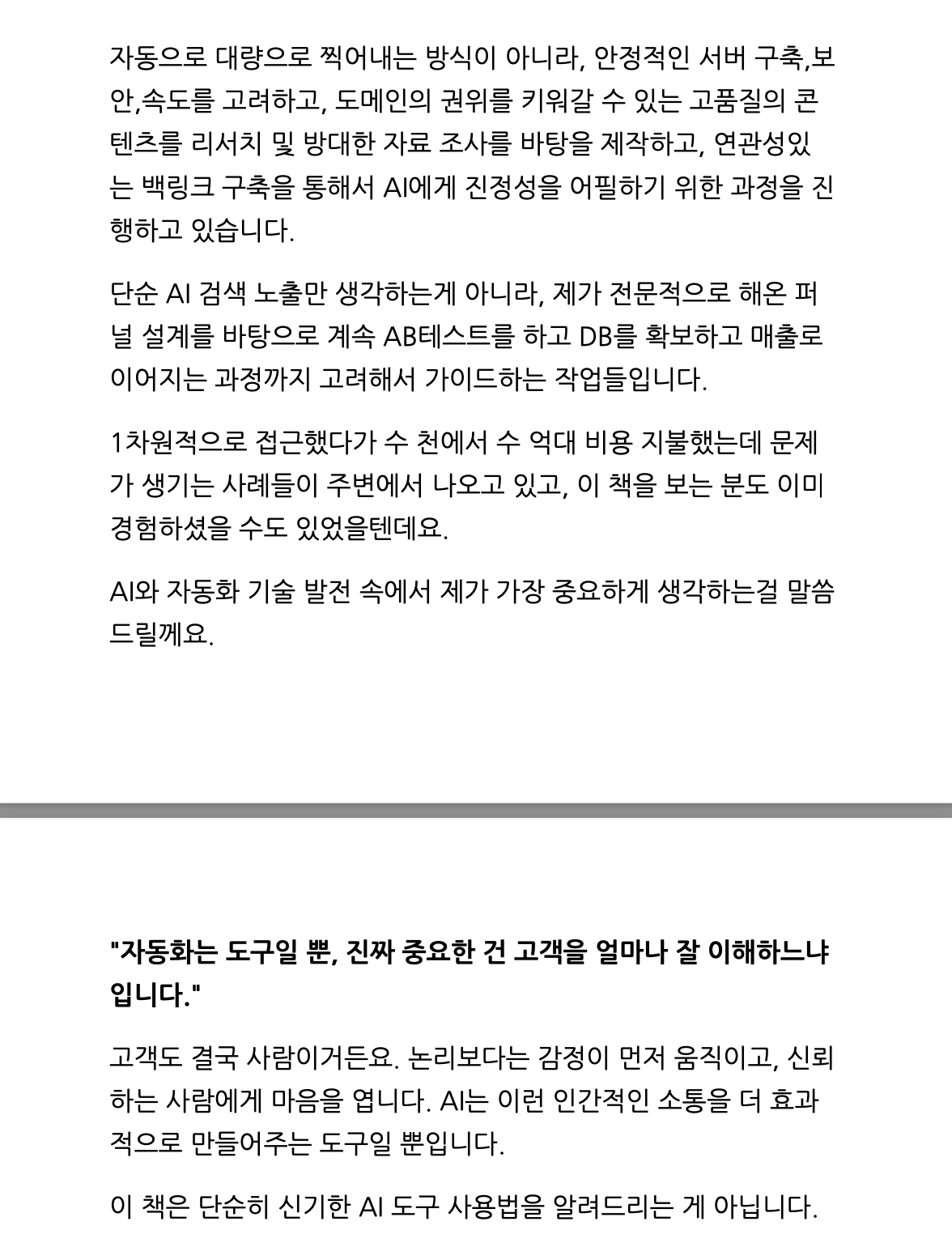 자동으로 대량으로 찍어내는 방식이 아니라, 안정적인 서버 구축,보안,속도를 고려하고, 도메인의 권위를 키워갈 수 있는 고품질의 콘텐츠를 리서치 및 방대한 자료 조사를 바탕을 제작하고, 연관성있는 백링크 구축을 통해서 AI에게 진정성을 어필하기 위한 과정을 진행하고 있습니다.

단순 AI 검색 노출만 생각하는게 아니라, 제가 전문적으로 해온 퍼널 설계를 바탕으로 계속 AB테스트를 하고 DB를 확보하고 매출로 이어지는 과정까지 고려해서 가이드하는 작업들입니다.

1차원적으로 접근했다가 수 천에서 수 억대 비용 지불했는데 문제가 생기는 사례들이 주변에서 나오고 있고, 이 책을 보는 분도 이미 경험하셨을 수도 있었을텐데요.

AI와 자동화 기술 발전 속에서 제가 가장 중요하게 생각하는걸 말씀드릴께요.

"자동화는 도구일 뿐, 진짜 중요한 건 고객을 얼마나 잘 이해하느냐입니다."

고객도 결국 사람이거든요. 논리보다는 감정이 먼저 움직이고, 신뢰하는 사람에게 마음을 엽니다. AI는 이런 인간적인 소통을 더 효과적으로 만들어주는 도구일 뿐입니다.

이 책은 단순히 신기한 AI 도구 사용법을 알려드리는 게 아닙니다.